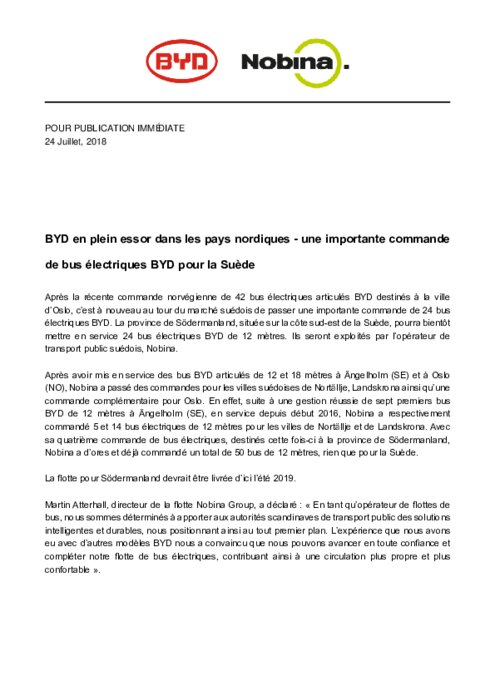 BYD

Nobina.

POUR PUBLICATION IMMÉDIATE
24 Juillet, 2018

BYD en plein essor dans les pays nordiques - une importante commande de bus électriques BYD pour la Suède

Après la récente commande norvégienne de 42 bus électriques articulés BYD destinés à la ville d'Oslo, c'est à nouveau au tour du marché suédois de passer une importante commande de 24 bus électriques BYD. La province de Södermanland, située sur la côte sud-est de la Suède, pourra bientôt mettre en service 24 bus électriques BYD de 12 mètres. Ils seront exploités par l'opérateur de transport public suédois, Nobina.

Après avoir mis en service des bus BYD articulés de 12 et 18 mètres à Ängelholm (SE) et à Oslo (NO), Nobina a passé des commandes pour les villes suédoises de Nortällje, Landskrona ainsi qu'une commande complémentaire pour Oslo. En effet, suite à une gestion réussie de sept premiers bus BYD de 12 mètres à Ängelholm (SE), en service depuis début 2016, Nobina a respectivement commandé 5 et 14 bus électriques de 12 mètres pour les villes de Nortällje et de Landskrona. Avec sa quatrième commande de bus électriques, destinés cette fois-ci à la province de Södermanland, Nobina a d'ores et déjà commandé un total de 50 bus de 12 mètres, rien que pour la Suède.

La flotte pour Södermanland devrait être livrée d'ici l'été 2019.

Martin Atterhall, directeur de la flotte Nobina Group, a déclaré : « En tant qu'opérateur de flottes de bus, nous sommes déterminés à apporter aux autorités scandinaves de transport public des solutions intelligentes et durables, nous positionnant ainsi au tout premier plan. L'expérience que nous avons eu avec d'autres modèles BYD nous a convaincu que nous pouvons avancer en toute confiance et compléter notre flotte de bus électriques, contribuant ainsi à une circulation plus propre et plus confortable ».